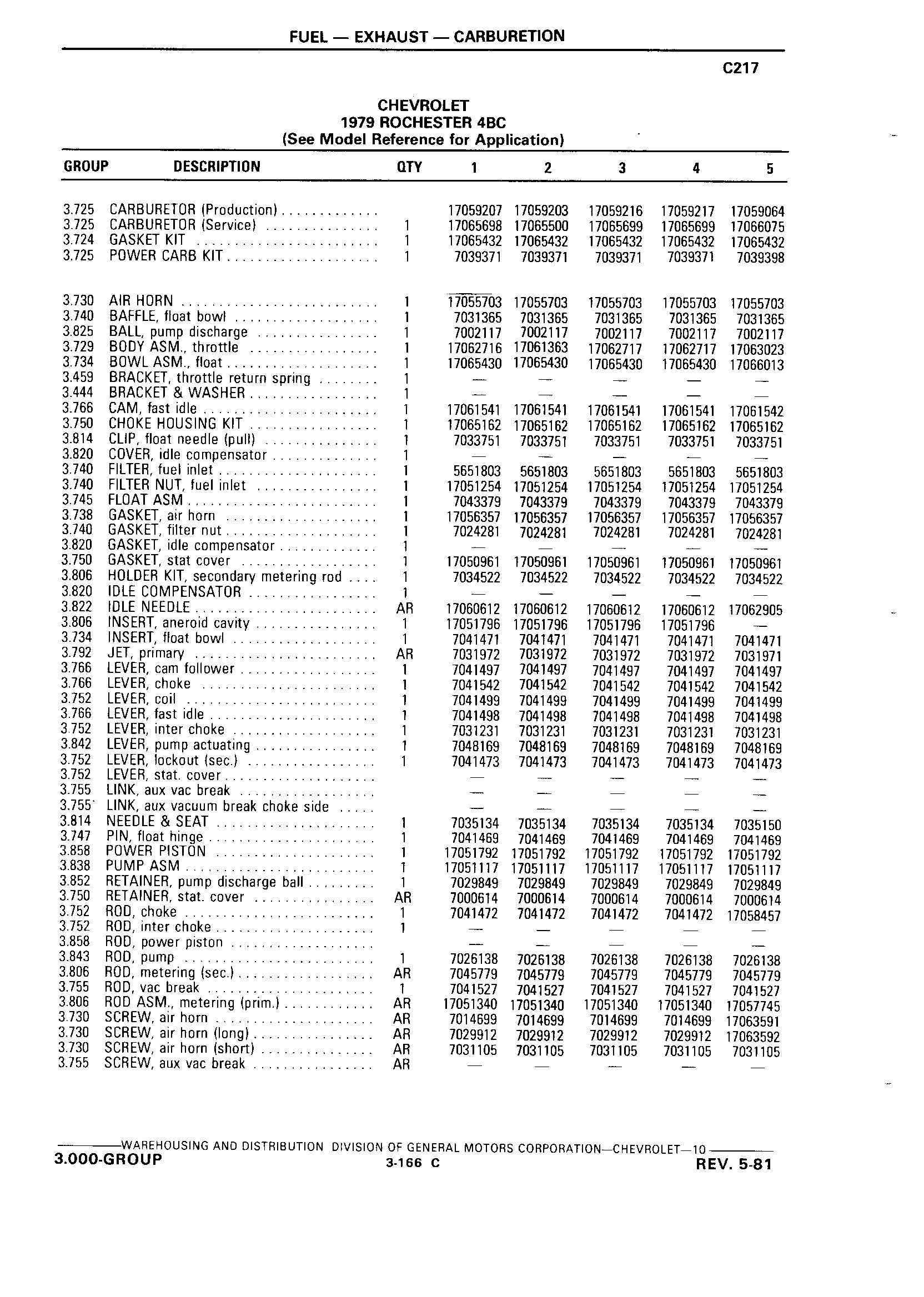 FUEL — EXHAUST — CARBURETION

C217

CHEVROLET
1979 ROCHESTER 4BC
(See Model Reference for Application)

| GROUP | DESCRIPTION | QTY | 1 | 2 | 3 | 4 | 5 |
|---|---|---|---|---|---|---|---|
| 3.725 | CARBURETOR (Production) | | 17059207 | 17059203 | 17059216 | 17059217 | 17059064 |
| 3.725 | CARBURETOR (Service) | 1 | 17065698 | 17065500 | 17065699 | 17065699 | 17066075 |
| 3.724 | GASKET KIT | 1 | 17065432 | 17065432 | 17065432 | 17065432 | 17065432 |
| 3.725 | POWER CARB KIT | 1 | 7039371 | 7039371 | 7039371 | 7039371 | 7039398 |
| 3.730 | AIR HORN | 1 | 17055703 | 17055703 | 17055703 | 17055703 | 17055703 |
| 3.740 | BAFFLE, float bowl | 1 | 7031365 | 7031365 | 7031365 | 7031365 | 7031365 |
| 3.825 | BALL, pump discharge | 1 | 7002117 | 7002117 | 7002117 | 7002117 | 7002117 |
| 3.729 | BODY ASM., throttle | 1 | 17062716 | 17061363 | 17062717 | 17062717 | 17063023 |
| 3.734 | BOWL ASM., float | 1 | 17065430 | 17065430 | 17065430 | 17065430 | 17066013 |
| 3.459 | BRACKET, throttle return spring | 1 | — | — | — | — | — |
| 3.444 | BRACKET & WASHER | 1 | — | — | — | — | — |
| 3.766 | CAM, fast idle | 1 | 17061541 | 17061541 | 17061541 | 17061541 | 17061542 |
| 3.750 | CHOKE HOUSING KIT | 1 | 17065162 | 17065162 | 17065162 | 17065162 | 17065162 |
| 3.814 | CLIP, float needle (pull) | 1 | 7033751 | 7033751 | 7033751 | 7033751 | 7033751 |
| 3.820 | COVER, idle compensator | 1 | — | — | — | — | — |
| 3.740 | FILTER, fuel inlet | 1 | 5651803 | 5651803 | 5651803 | 5651803 | 5651803 |
| 3.740 | FILTER NUT, fuel inlet | 1 | 17051254 | 17051254 | 17051254 | 17051254 | 17051254 |
| 3.745 | FLOAT ASM | 1 | 7043379 | 7043379 | 7043379 | 7043379 | 7043379 |
| 3.738 | GASKET, air horn | 1 | 17056357 | 17056357 | 17056357 | 17056357 | 17056357 |
| 3.740 | GASKET, filter nut | 1 | 7024281 | 7024281 | 7024281 | 7024281 | 7024281 |
| 3.820 | GASKET, idle compensator | 1 | — | — | — | — | — |
| 3.750 | GASKET, stat cover | 1 | 17050961 | 17050961 | 17050961 | 17050961 | 17050961 |
| 3.806 | HOLDER KIT, secondary metering rod | 1 | 7034522 | 7034522 | 7034522 | 7034522 | 7034522 |
| 3.820 | IDLE COMPENSATOR | 1 | — | — | — | — | — |
| 3.822 | IDLE NEEDLE | AR | 17060612 | 17060612 | 17060612 | 17060612 | 17062905 |
| 3.806 | INSERT, aneroid cavity | 1 | 17051796 | 17051796 | 17051796 | 17051796 | — |
| 3.734 | INSERT, float bowl | 1 | 7041471 | 7041471 | 7041471 | 7041471 | 7041471 |
| 3.792 | JET, primary | AR | 7031972 | 7031972 | 7031972 | 7031972 | 7031971 |
| 3.766 | LEVER, cam follower | 1 | 7041497 | 7041497 | 7041497 | 7041497 | 7041497 |
| 3.766 | LEVER, choke | 1 | 7041542 | 7041542 | 7041542 | 7041542 | 7041542 |
| 3.752 | LEVER, coil | 1 | 7041499 | 7041499 | 7041499 | 7041499 | 7041499 |
| 3.766 | LEVER, fast idle | 1 | 7041498 | 7041498 | 7041498 | 7041498 | 7041498 |
| 3.752 | LEVER, inter choke | 1 | 7031231 | 7031231 | 7031231 | 7031231 | 7031231 |
| 3.842 | LEVER, pump actuating | 1 | 7048169 | 7048169 | 7048169 | 7048169 | 7048169 |
| 3.752 | LEVER, lockout (sec.) | 1 | 7041473 | 7041473 | 7041473 | 7041473 | 7041473 |
| 3.752 | LEVER, stat. cover | | — | — | — | — | — |
| 3.755 | LINK, aux vac break | | — | — | — | — | — |
| 3.755 | LINK, aux vacuum break choke side | | — | — | — | — | — |
| 3.814 | NEEDLE & SEAT | 1 | 7035134 | 7035134 | 7035134 | 7035134 | 7035150 |
| 3.747 | PIN, float hinge | 1 | 7041469 | 7041469 | 7041469 | 7041469 | 7041469 |
| 3.858 | POWER PISTON | 1 | 17051792 | 17051792 | 17051792 | 17051792 | 17051792 |
| 3.838 | PUMP ASM | 1 | 17051117 | 17051117 | 17051117 | 17051117 | 17051117 |
| 3.852 | RETAINER, pump discharge ball | 1 | 7029849 | 7029849 | 7029849 | 7029849 | 7029849 |
| 3.750 | RETAINER, stat. cover | AR | 7000614 | 7000614 | 7000614 | 7000614 | 7000614 |
| 3.752 | ROD, choke | 1 | 7041472 | 7041472 | 7041472 | 7041472 | 17058457 |
| 3.752 | ROD, inter choke | 1 | — | — | — | — | — |
| 3.858 | ROD, power piston | | — | — | — | — | — |
| 3.843 | ROD, pump | 1 | 7026138 | 7026138 | 7026138 | 7026138 | 7026138 |
| 3.806 | ROD, metering (sec.) | AR | 7045779 | 7045779 | 7045779 | 7045779 | 7045779 |
| 3.755 | ROD, vac break | 1 | 7041527 | 7041527 | 7041527 | 7041527 | 7041527 |
| 3.806 | ROD ASM., metering (prim.) | AR | 17051340 | 17051340 | 17051340 | 17051340 | 17057745 |
| 3.730 | SCREW, air horn | AR | 7014699 | 7014699 | 7014699 | 7014699 | 17063591 |
| 3.730 | SCREW, air horn (long) | AR | 7029912 | 7029912 | 7029912 | 7029912 | 17063592 |
| 3.730 | SCREW, air horn (short) | AR | 7031105 | 7031105 | 7031105 | 7031105 | 7031105 |
| 3.755 | SCREW, aux vac break | AR | — | — | — | — | — |

WAREHOUSING AND DISTRIBUTION DIVISION OF GENERAL MOTORS CORPORATION—CHEVROLET—10
3.000-GROUP    3-166 C    REV. 5-81